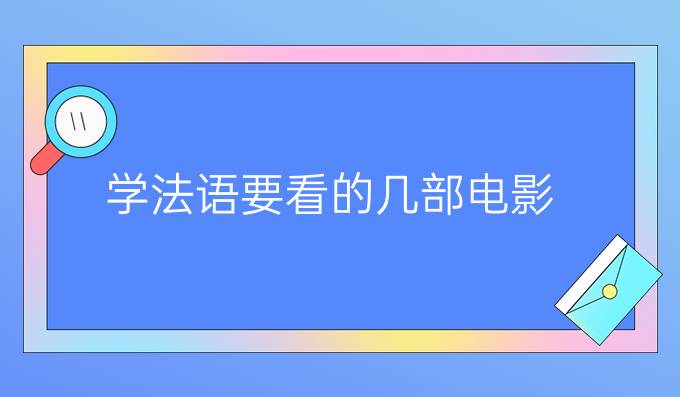 学法语要看的几部电影